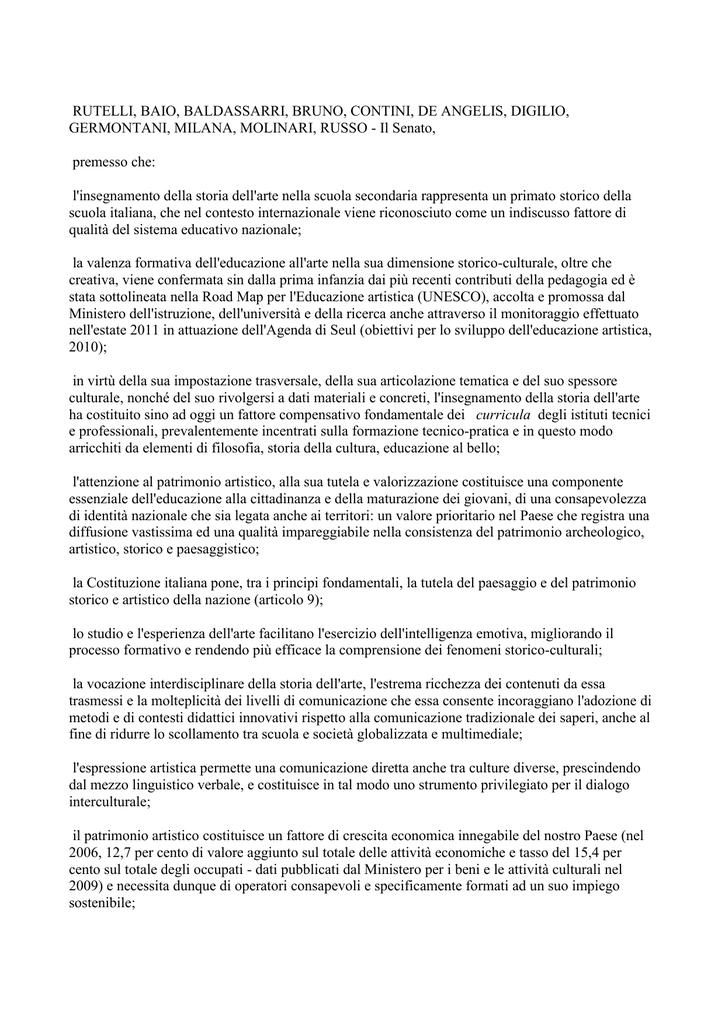 RUTELLI, BAIO, BALDASSARRI, BRUNO, CONTINI, DE ANGELIS, DIGILIO, GERMONTANI, MILANA, MOLINARI, RUSSO - Il Senato,

premesso che:

l'insegnamento della storia dell'arte nella scuola secondaria rappresenta un primato storico della scuola italiana, che nel contesto internazionale viene riconosciuto come un indiscusso fattore di qualità del sistema educativo nazionale;

la valenza formativa dell'educazione all'arte nella sua dimensione storico-culturale, oltre che creativa, viene confermata sin dalla prima infanzia dai più recenti contributi della pedagogia ed è stata sottolineata nella Road Map per l'Educazione artistica (UNESCO), accolta e promossa dal Ministero dell'istruzione, dell'università e della ricerca anche attraverso il monitoraggio effettuato nell'estate 2011 in attuazione dell'Agenda di Seul (obiettivi per lo sviluppo dell'educazione artistica, 2010);

in virtù della sua impostazione trasversale, della sua articolazione tematica e del suo spessore culturale, nonché del suo rivolgersi a dati materiali e concreti, l'insegnamento della storia dell'arte ha costituito sino ad oggi un fattore compensativo fondamentale dei curricula degli istituti tecnici e professionali, prevalentemente incentrati sulla formazione tecnico-pratica e in questo modo arricchiti da elementi di filosofia, storia della cultura, educazione al bello;

l'attenzione al patrimonio artistico, alla sua tutela e valorizzazione costituisce una componente essenziale dell'educazione alla cittadinanza e della maturazione dei giovani, di una consapevolezza di identità nazionale che sia legata anche ai territori: un valore prioritario nel Paese che registra una diffusione vastissima ed una qualità impareggiabile nella consistenza del patrimonio archeologico, artistico, storico e paesaggistico;

la Costituzione italiana pone, tra i principi fondamentali, la tutela del paesaggio e del patrimonio storico e artistico della nazione (articolo 9);

lo studio e l'esperienza dell'arte facilitano l'esercizio dell'intelligenza emotiva, migliorando il processo formativo e rendendo più efficace la comprensione dei fenomeni storico-culturali;

la vocazione interdisciplinare della storia dell'arte, l'estrema ricchezza dei contenuti da essa trasmessi e la molteplicità dei livelli di comunicazione che essa consente incoraggiano l'adozione di metodi e di contesti didattici innovativi rispetto alla comunicazione tradizionale dei saperi, anche al fine di ridurre lo scollamento tra scuola e società globalizzata e multimediale;

l'espressione artistica permette una comunicazione diretta anche tra culture diverse, prescindendo dal mezzo linguistico verbale, e costituisce in tal modo uno strumento privilegiato per il dialogo interculturale;

il patrimonio artistico costituisce un fattore di crescita economica innegabile del nostro Paese (nel 2006, 12,7 per cento di valore aggiunto sul totale delle attività economiche e tasso del 15,4 per cento sul totale degli occupati - dati pubblicati dal Ministero per i beni e le attività culturali nel 2009) e necessita dunque di operatori consapevoli e specificamente formati ad un suo impiego sostenibile;